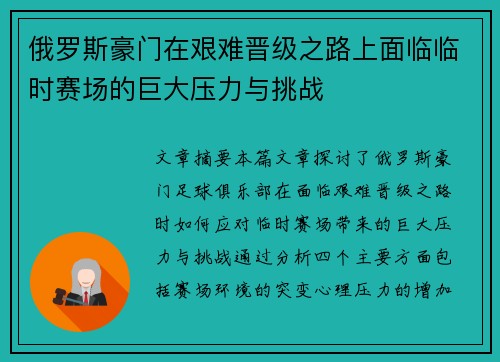 俄罗斯豪门在艰难晋级之路上面临临时赛场的巨大压力与挑战

文章摘要本篇文章探讨了俄罗斯豪门足球俱乐部在面临艰难晋级之路时如何应对临时赛场带来的巨大压力与挑战通过分析四个主要方面包括赛场环境的突变心理压力的增加